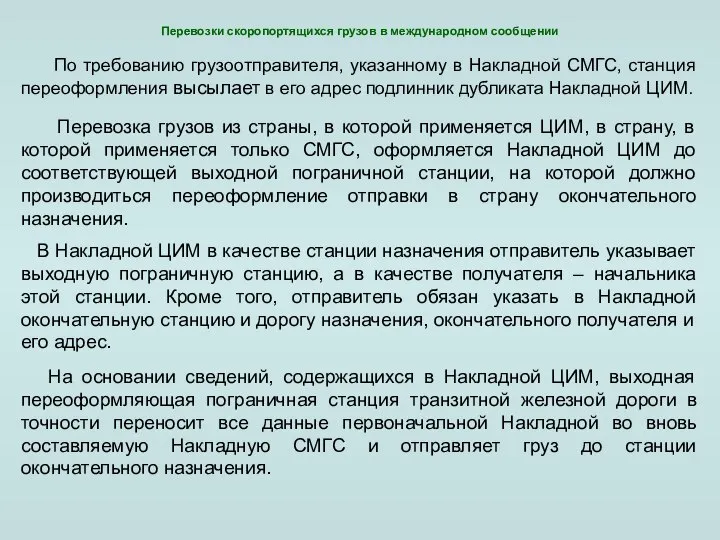 Перевозки скоропортящихся грузов в международном сообщении

По требованию грузоотправителя, указанному в Накладной СМГС, станция переоформления высылает в его адрес подлинник дубликата Накладной ЦИМ.

Перевозка грузов из страны, в которой применяется ЦИМ, в страну, в которой применяется только СМГС, оформляется Накладной ЦИМ до соответствующей выходной пограничной станции, на которой должно производиться переоформление отправки в страну окончательного назначения.

В Накладной ЦИМ в качестве станции назначения отправитель указывает выходную пограничную станцию, а в качестве получателя – начальника этой станции. Кроме того, отправитель обязан указать в Накладной окончательную станцию и дорогу назначения, окончательного получателя и его адрес.

На основании сведений, содержащихся в Накладной ЦИМ, выходная переоформляющая пограничная станция транзитной железной дороги в точности переносит все данные первоначальной Накладной во вновь составляемую Накладную СМГС и отправляет груз до станции окончательного назначения.